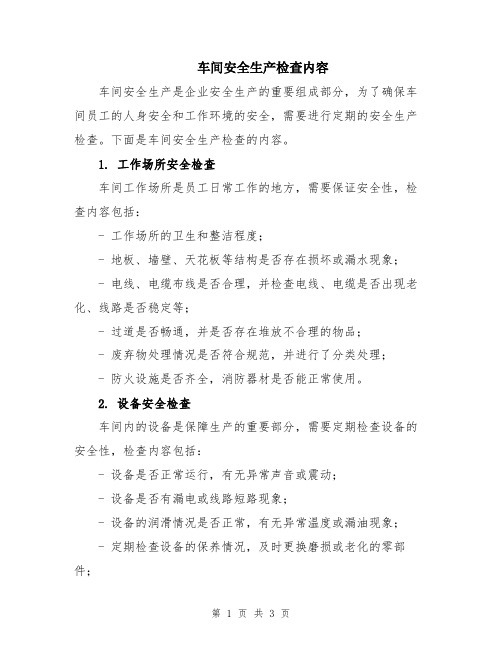 车间安全生产检查内容

车间安全生产是企业安全生产的重要组成部分，为了确保车间员工的人身安全和工作环境的安全，需要进行定期的安全生产检查。下面是车间安全生产检查的内容。

1. 工作场所安全检查

车间工作场所是员工日常工作的地方，需要保证安全性，检查内容包括：

- 工作场所的卫生和整洁程度；

- 地板、墙壁、天花板等结构是否存在损坏或漏水现象；

- 电线、电缆布线是否合理，并检查电线、电缆是否出现老化、线路是否稳定等；

- 过道是否畅通，并是否存在堆放不合理的物品；

- 废弃物处理情况是否符合规范，并进行了分类处理；

- 防火设施是否齐全，消防器材是否能正常使用。

2. 设备安全检查

车间内的设备是保障生产的重要部分，需要定期检查设备的安全性，检查内容包括：

- 设备是否正常运行，有无异常声音或震动；

- 设备是否有漏电或线路短路现象；

- 设备的润滑情况是否正常，有无异常温度或漏油现象；

- 定期检查设备的保养情况，及时更换磨损或老化的零部件；

第 1 页 共 3 页